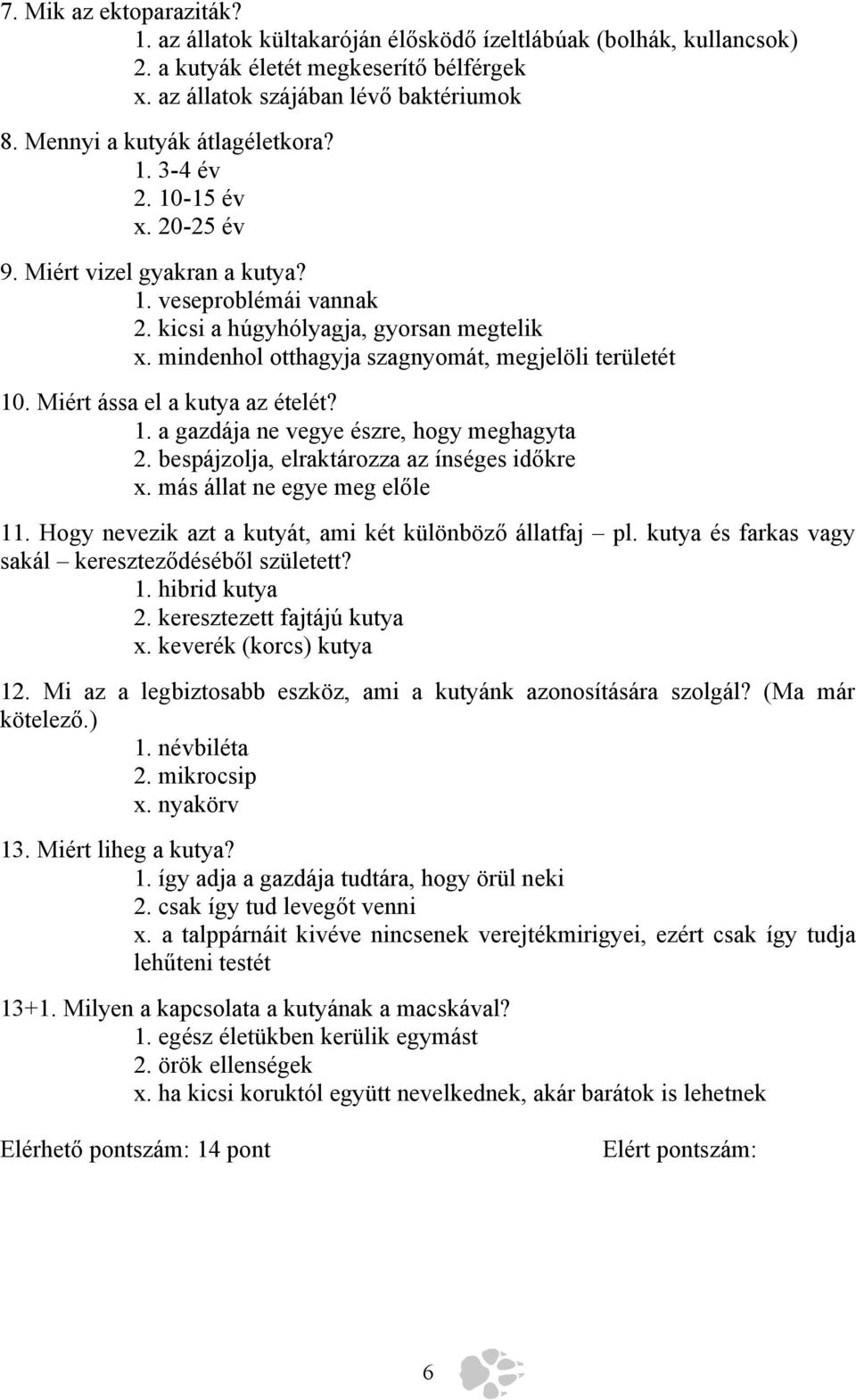 7. Mik az ektoparaziták?
1. az állatok kültakaróján élősködő ízeltlábúak (bolhák, kullancsok)
2. a kutyák életét megkeserítő bélférgek
x. az állatok szájában lévő baktériumok

8. Mennyi a kutyák átlagéletkora?
1. 3-4 év
2. 10-15 év
x. 20-25 év

9. Miért vizel gyakran a kutya?
1. veseproblémái vannak
2. kicsi a húgyhólyagja, gyorsan megtelik
x. mindenhol otthagyja szagnyomát, megjelöli területét

10. Miért ássa el a kutya az ételét?
1. a gazdája ne vegye észre, hogy meghagyta
2. bespájzolja, elraktározza az ínséges időkre
x. más állat ne egye meg előle

11. Hogy nevezik azt a kutyát, ami két különböző állatfaj – pl. kutya és farkas vagy sakál – kereszteződéséből született?
1. hibrid kutya
2. keresztezett fajtájú kutya
x. keverék (korcs) kutya

12. Mi az a legbiztosabb eszköz, ami a kutyánk azonosítására szolgál? (Ma már kötelező.)
1. névbiléta
2. mikrocsip
x. nyakörv

13. Miért liheg a kutya?
1. így adja a gazdája tudtára, hogy örül neki
2. csak így tud levegőt venni
x. a talppárnáit kivéve nincsenek verejtékmirigyei, ezért csak így tudja lehűteni testét

13+1. Milyen a kapcsolata a kutyának a macskával?
1. egész életükben kerülik egymást
2. örök ellenségek
x. ha kicsi koruktól együtt nevelkednek, akár barátok is lehetnek

Elérhető pontszám: 14 pont Elért pontszám:

6